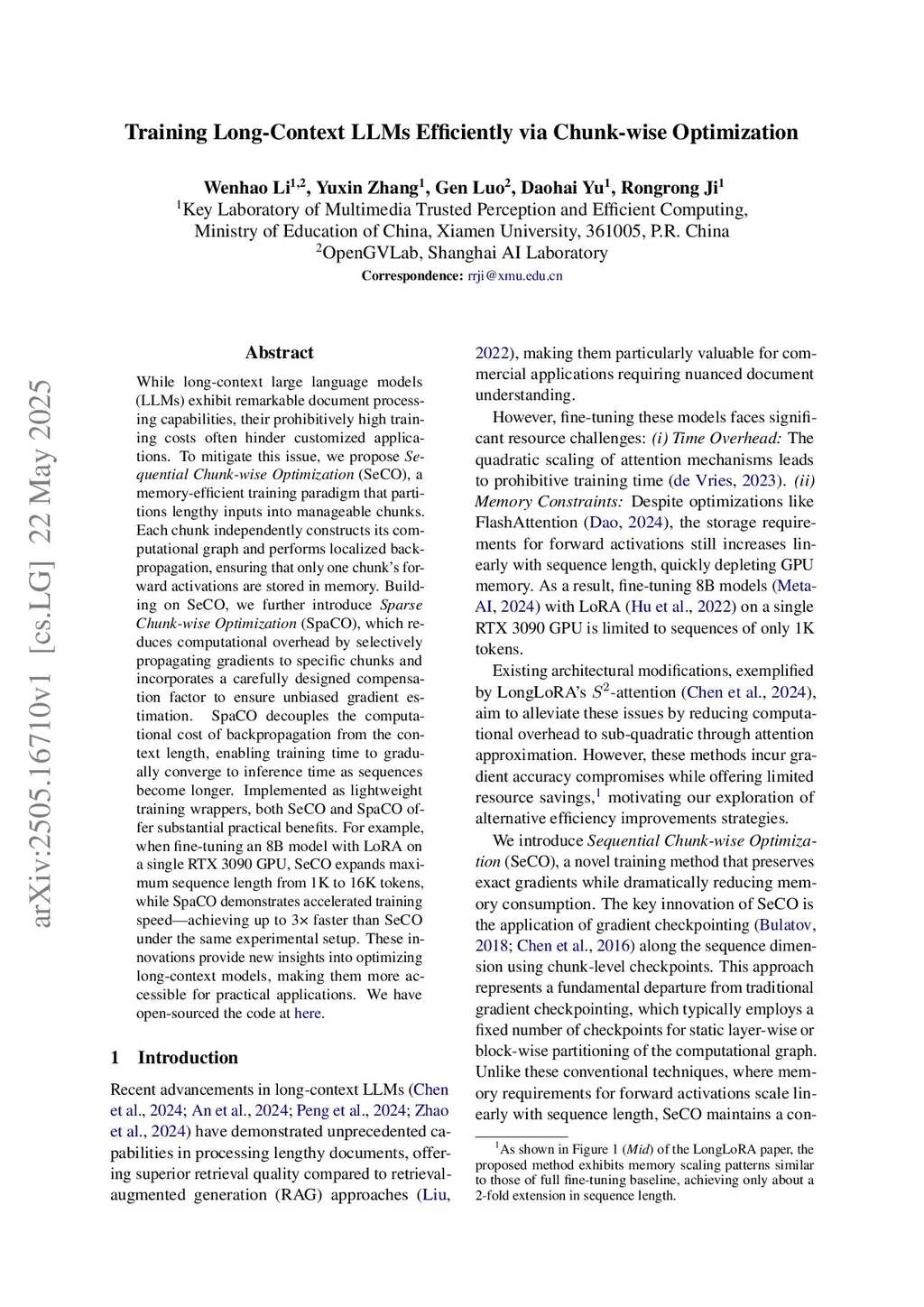 arXiv:2505.16710v1 [cs.LG] 22 May 2025

Training Long-Context LLMs Efficiently via Chunk-wise Optimization

Wenhao Li$^{1,2}$, Yuxin Zhang$^{1}$, Gen Luo$^{2}$, Daohai Yu$^{1}$, Rongrong Ji$^{1}$
$^{1}$Key Laboratory of Multimedia Trusted Perception and Efficient Computing, Ministry of Education of China, Xiamen University, 361005, P.R. China
$^{2}$OpenGVLab, Shanghai AI Laboratory
Correspondence: rrji@xmu.edu.cn

Abstract

While long-context large language models (LLMs) exhibit remarkable document processing capabilities, their prohibitively high training costs often hinder customized applications. To mitigate this issue, we propose Sequential Chunk-wise Optimization (SeCO), a memory-efficient training paradigm that partitions lengthy inputs into manageable chunks. Each chunk independently constructs its computational graph and performs localized backpropagation, ensuring that only one chunk's forward activations are stored in memory. Building on SeCO, we further introduce Sparse Chunk-wise Optimization (SpaCO), which reduces computational overhead by selectively propagating gradients to specific chunks and incorporates a carefully designed compensation factor to ensure unbiased gradient estimation. SpaCO decouples the computational cost of backpropagation from the context length, enabling training time to gradually converge to inference time as sequences become longer. Implemented as lightweight training wrappers, both SeCO and SpaCO offer substantial practical benefits. For example, when fine-tuning an 8B model with LoRA on a single RTX 3090 GPU, SeCO expands maximum sequence length from 1K to 16K tokens, while SpaCO demonstrates accelerated training speed—achieving up to 3× faster than SeCO under the same experimental setup. These innovations provide new insights into optimizing long-context models, making them more accessible for practical applications. We have open-sourced the code at here.

1 Introduction

Recent advancements in long-context LLMs (Chen et al., 2024; An et al., 2024; Peng et al., 2024; Zhao et al., 2024) have demonstrated unprecedented capabilities in processing lengthy documents, offering superior retrieval quality compared to retrieval-augmented generation (RAG) approaches (Liu, 2022), making them particularly valuable for commercial applications requiring nuanced document understanding.

However, fine-tuning these models faces significant resource challenges: (i) Time Overhead: The quadratic scaling of attention mechanisms leads to prohibitive training time (de Vries, 2023). (ii) Memory Constraints: Despite optimizations like FlashAttention (Dao, 2024), the storage requirements for forward activations still increases linearly with sequence length, quickly depleting GPU memory. As a result, fine-tuning 8B models (Meta-AI, 2024) with LoRA (Hu et al., 2022) on a single RTX 3090 GPU is limited to sequences of only 1K tokens.

Existing architectural modifications, exemplified by LongLoRA's $S^2$-attention (Chen et al., 2024), aim to alleviate these issues by reducing computational overhead to sub-quadratic through attention approximation. However, these methods incur gradient accuracy compromises while offering limited resource savings,$^{1}$ motivating our exploration of alternative efficiency improvements strategies.

We introduce Sequential Chunk-wise Optimization (SeCO), a novel training method that preserves exact gradients while dramatically reducing memory consumption. The key innovation of SeCO is the application of gradient checkpointing (Bulatov, 2018; Chen et al., 2016) along the sequence dimension using chunk-level checkpoints. This approach represents a fundamental departure from traditional gradient checkpointing, which typically employs a fixed number of checkpoints for static layer-wise or block-wise partitioning of the computational graph. Unlike these conventional techniques, where memory requirements for forward activations scale linearly with sequence length, SeCO maintains a con-

$^{1}$As shown in Figure 1 (Mid) of the LongLoRA paper, the proposed method exhibits memory scaling patterns similar to those of full fine-tuning baseline, achieving only about a 2-fold extension in sequence length.